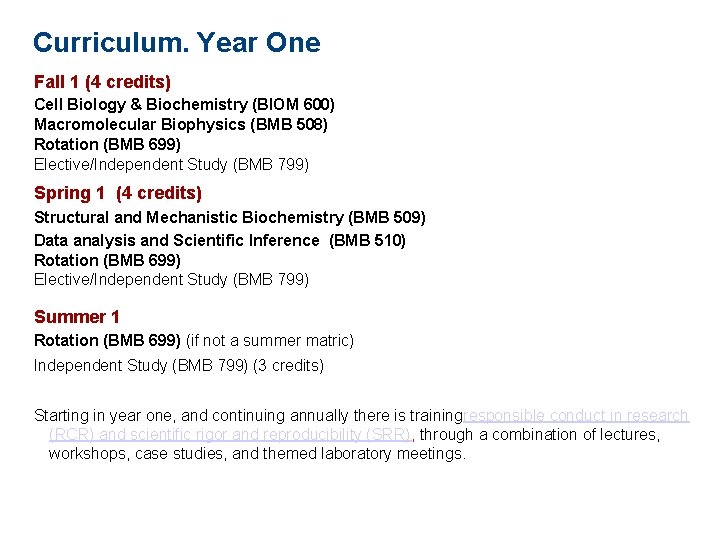 Curriculum. Year One

Fall 1 (4 credits)
Cell Biology & Biochemistry (BIOM 600)
Macromolecular Biophysics (BMB 508)
Rotation (BMB 699)
Elective/Independent Study (BMB 799)

Spring 1 (4 credits)
Structural and Mechanistic Biochemistry (BMB 509)
Data analysis and Scientific Inference (BMB 510)
Rotation (BMB 699)
Elective/Independent Study (BMB 799)

Summer 1
Rotation (BMB 699) (if not a summer matric)
Independent Study (BMB 799) (3 credits)

Starting in year one, and continuing annually there is trainingresponsible conduct in research (RCR) and scientific rigor and reproducibility (SRR), through a combination of lectures, workshops, case studies, and themed laboratory meetings.